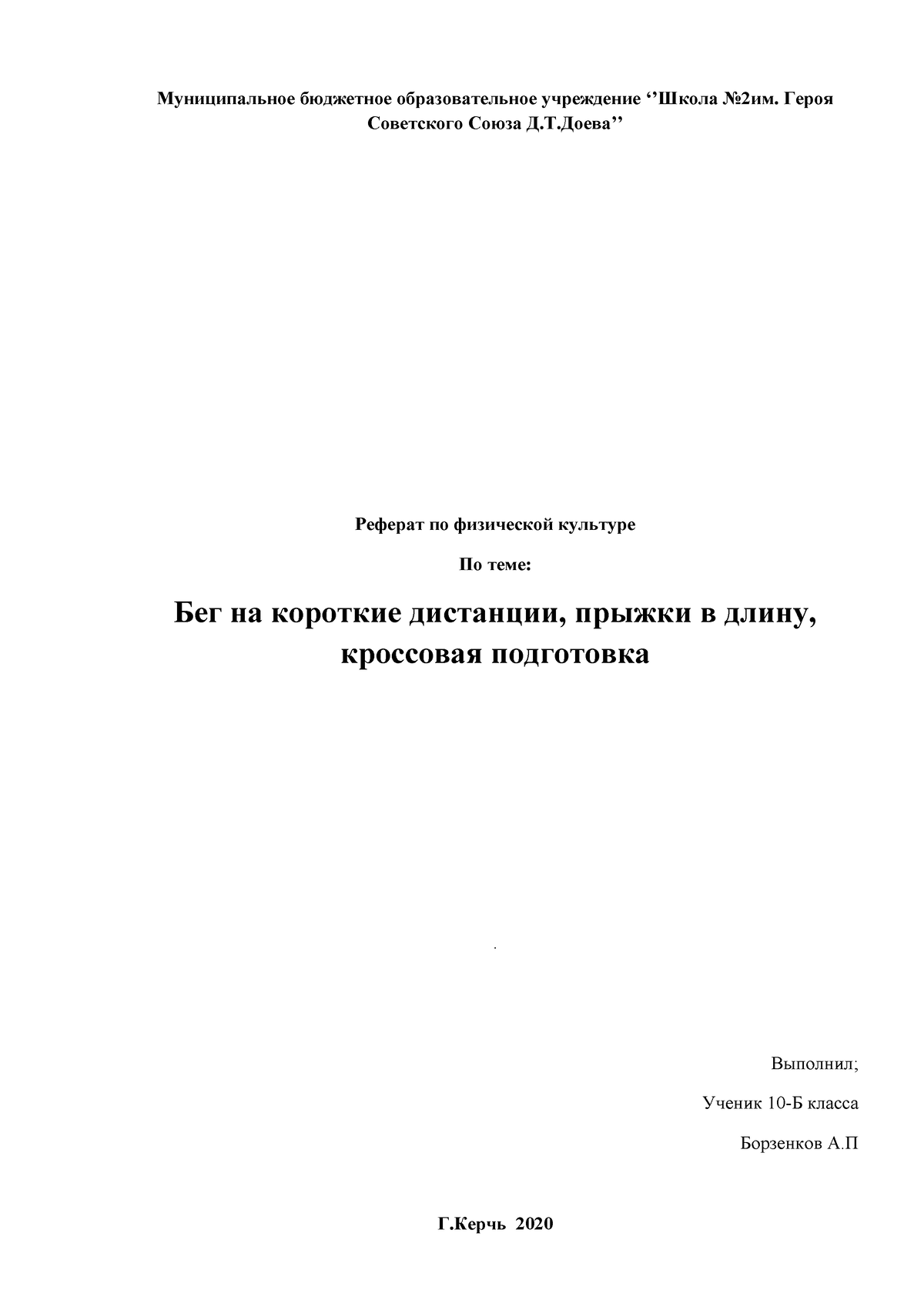 Муниципальное бюджетное образовательное учреждение ‘’Школа №2им. Героя Советского Союза Д.Т.Доева’’

Реферат по физической культуре

По теме:

Бег на короткие дистанции, прыжки в длину, кроссовая подготовка

.

Выполнил;

Ученик 10-Б класса

Борзенков А.П

Г.Керчь 2020